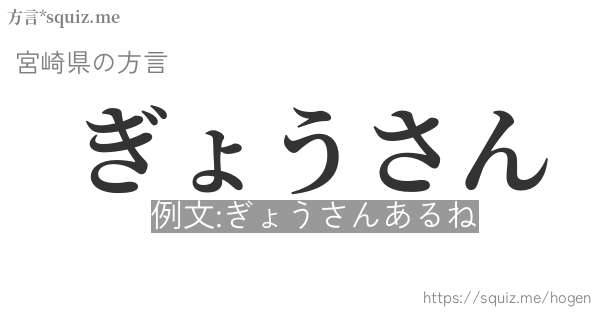 方言*squiz.me

宮崎県の方言

ぎょうさん

例文:ぎょうさんあるね

https://squiz.me/hogen